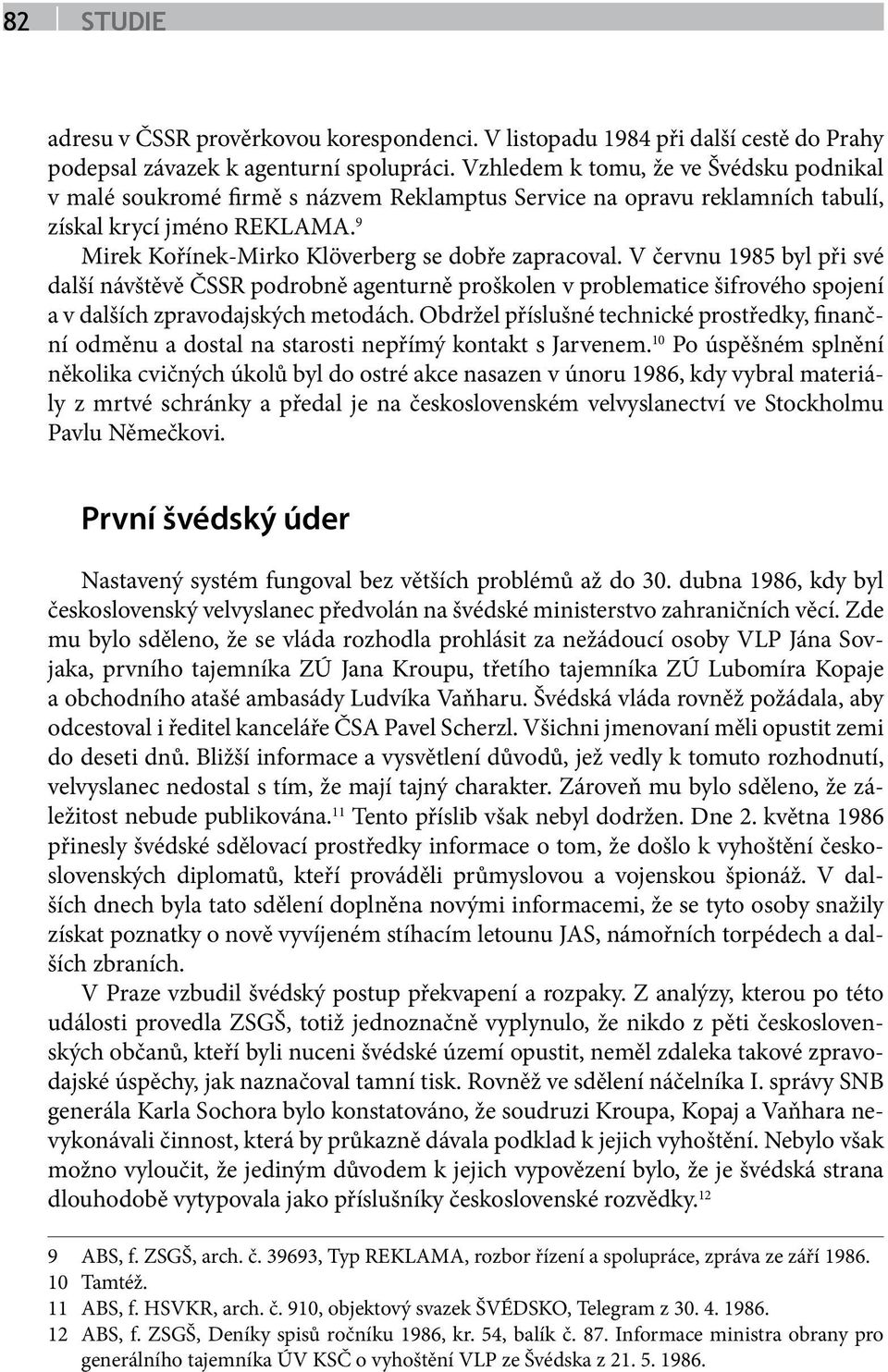 82 STUDIE

adresu v ČSSR prověrkovou korespondenci. V listopadu 1984 při další cestě do Prahy podepsal závazek k agenturní spolupráci. Vzhledem k tomu, že ve Švédsku podnikal v malé soukromé firmě s názvem Reklamptus Service na opravu reklamních tabulí, získal krycí jméno REKLAMA.$^{9}$

Mirek Kořínek-Mirko Klöverberg se dobře zapracoval. V červnu 1985 byl při své další návštěvě ČSSR podrobně agenturně proškolen v problematice šifrového spojení a v dalších zpravodajských metodách. Obdržel příslušné technické prostředky, finanční odměnu a dostal na starosti nepřímý kontakt s Jarvenem.$^{10}$ Po úspěšném splnění několika cvičných úkolů byl do ostré akce nasazen v únoru 1986, kdy vybral materiály z mrtvé schránky a předal je na československém velvyslanectví ve Stockholmu Pavlu Němečkovi.

První švédský úder

Nastavený systém fungoval bez větších problémů až do 30. dubna 1986, kdy byl československý velvyslanec předvolán na švédské ministerstvo zahraničních věcí. Zde mu bylo sděleno, že se vláda rozhodla prohlásit za nežádoucí osoby VLP Jána Sovjaka, prvního tajemníka ZÚ Jana Kroupu, třetího tajemníka ZÚ Lubomíra Kopaje a obchodního atašé ambasády Ludvíka Vaňharu. Švédská vláda rovněž požádala, aby odcestoval i ředitel kanceláře ČSA Pavel Scherzl. Všichni jmenovaní měli opustit zemi do deseti dnů. Bližší informace a vysvětlení důvodů, jež vedly k tomuto rozhodnutí, velvyslanec nedostal s tím, že mají tajný charakter. Zároveň mu bylo sděleno, že záležitost nebude publikována.$^{11}$ Tento příslib však nebyl dodržen. Dne 2. května 1986 přinesly švédské sdělovací prostředky informace o tom, že došlo k vyhoštění československých diplomatů, kteří prováděli průmyslovou a vojenskou špionáž. V dalších dnech byla tato sdělení doplněna novými informacemi, že se tyto osoby snažily získat poznatky o nově vyvíjeném stíhacím letounu JAS, námořních torpédech a dalších zbraních.

V Praze vzbudil švédský postup překvapení a rozpaky. Z analýzy, kterou po této události provedla ZSGŠ, totiž jednoznačně vyplynulo, že nikdo z pěti československých občanů, kteří byli nuceni švédské území opustit, neměl zdaleka takové zpravodajské úspěchy, jak naznačoval tamní tisk. Rovněž ve sdělení náčelníka I. správy SNB generála Karla Sochora bylo konstatováno, že soudruzi Kroupa, Kopaj a Vaňhara nevykonávali činnost, která by průkazně dávala podklad k jejich vyhoštění. Nebylo však možno vyloučit, že jediným důvodem k jejich vypovězení bylo, že je švédská strana dlouhodobě vytypovala jako příslušníky československé rozvědky.$^{12}$

9 ABS, f. ZSGŠ, arch. č. 39693, Typ REKLAMA, rozbor řízení a spolupráce, zpráva ze září 1986.
10 Tamtéž.
11 ABS, f. HSVKR, arch. č. 910, objektový svazek ŠVÉDSKO, Telegram z 30. 4. 1986.
12 ABS, f. ZSGŠ, Deníky spisů ročníku 1986, kr. 54, balík č. 87. Informace ministra obrany pro generálního tajemníka ÚV KSČ o vyhoštění VLP ze Švédska z 21. 5. 1986.